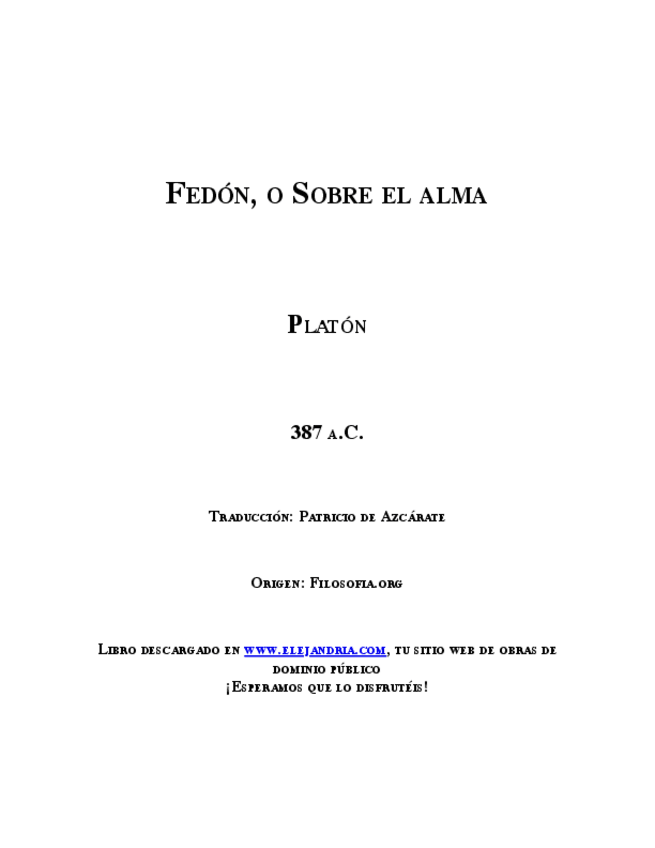 FEDÓN, O SOBRE EL ALMA

PLATÓN

387 A.C.

TRADUCCIÓN: PATRICIO DE AZCÁRATE

ORIGEN: FILOSOFIA.ORG

LIBRO DESCARGADO EN WWW.ELEJANDRIA.COM, TU SITIO WEB DE OBRAS DE DOMINIO PÚBLICO
¡ESPERAMOS QUE LO DISFRUTÉIS!